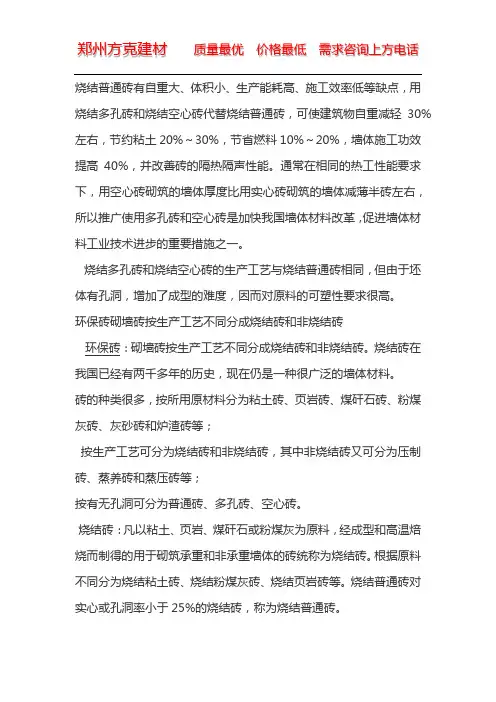 郑州方克建材　　质量最优　价格最低　需求咨询上方电话

烧结普通砖有自重大、体积小、生产能耗高、施工效率低等缺点，用烧结多孔砖和烧结空心砖代替烧结普通砖，可使建筑物自重减轻 30%左右，节约粘土 20%～30%，节省燃料 10%～20%，墙体施工功效提高 40%，并改善砖的隔热隔声性能。通常在相同的热工性能要求下，用空心砖砌筑的墙体厚度比用实心砖砌筑的墙体减薄半砖左右，所以推广使用多孔砖和空心砖是加快我国墙体材料改革，促进墙体材料工业技术进步的重要措施之一。

烧结多孔砖和烧结空心砖的生产工艺与烧结普通砖相同，但由于坯体有孔洞，增加了成型的难度，因而对原料的可塑性要求很高。

环保砖砌墙砖按生产工艺不同分成烧结砖和非烧结砖

环保砖：砌墙砖按生产工艺不同分成烧结砖和非烧结砖。烧结砖在我国已经有两千多年的历史，现在仍是一种很广泛的墙体材料。

砖的种类很多，按所用原材料分为粘土砖、页岩砖、煤矸石砖、粉煤灰砖、灰砂砖和炉渣砖等；

按生产工艺可分为烧结砖和非烧结砖，其中非烧结砖又可分为压制砖、蒸养砖和蒸压砖等；

按有无孔洞可分为普通砖、多孔砖、空心砖。

烧结砖：凡以粘土、页岩、煤矸石或粉煤灰为原料，经成型和高温焙烧而制得的用于砌筑承重和非承重墙体的砖统称为烧结砖。根据原料不同分为烧结粘土砖、烧结粉煤灰砖、烧结页岩砖等。烧结普通砖对实心或孔洞率小于 25%的烧结砖，称为烧结普通砖。